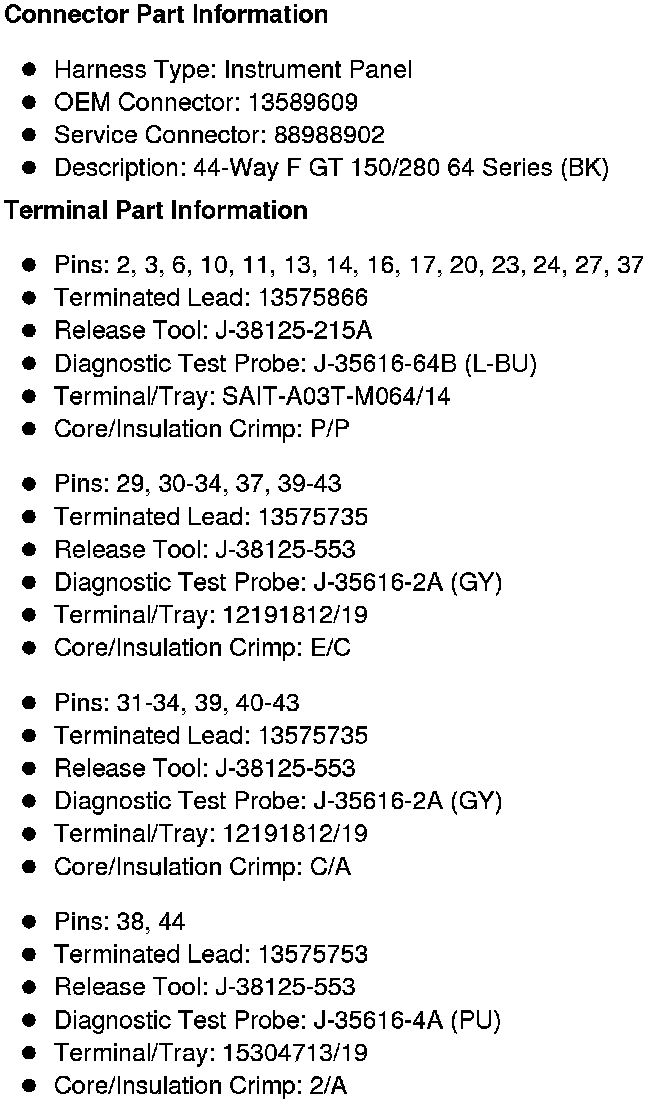 Connector Part Information

• Harness Type: Instrument Panel
• OEM Connector: 13589609
• Service Connector: 88988902
• Description: 44-Way F GT 150/280 64 Series (BK)

Terminal Part Information

• Pins: 2, 3, 6, 10, 11, 13, 14, 16, 17, 20, 23, 24, 27, 37
• Terminated Lead: 13575866
• Release Tool: J-38125-215A
• Diagnostic Test Probe: J-35616-64B (L-BU)
• Terminal/Tray: SAIT-A03T-M064/14
• Core/Insulation Crimp: P/P

• Pins: 29, 30-34, 37, 39-43
• Terminated Lead: 13575735
• Release Tool: J-38125-553
• Diagnostic Test Probe: J-35616-2A (GY)
• Terminal/Tray: 12191812/19
• Core/Insulation Crimp: E/C

• Pins: 31-34, 39, 40-43
• Terminated Lead: 13575735
• Release Tool: J-38125-553
• Diagnostic Test Probe: J-35616-2A (GY)
• Terminal/Tray: 12191812/19
• Core/Insulation Crimp: C/A

• Pins: 38, 44
• Terminated Lead: 13575753
• Release Tool: J-38125-553
• Diagnostic Test Probe: J-35616-4A (PU)
• Terminal/Tray: 15304713/19
• Core/Insulation Crimp: 2/A